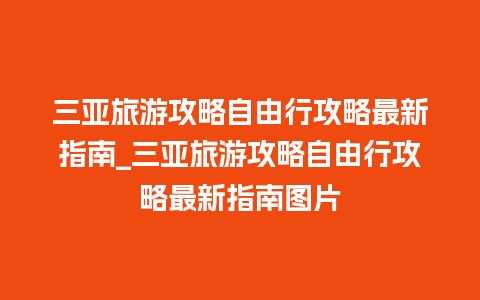 三亚旅游攻略自由行攻略最新指南_三亚旅游攻略自由行攻略最新指南图片